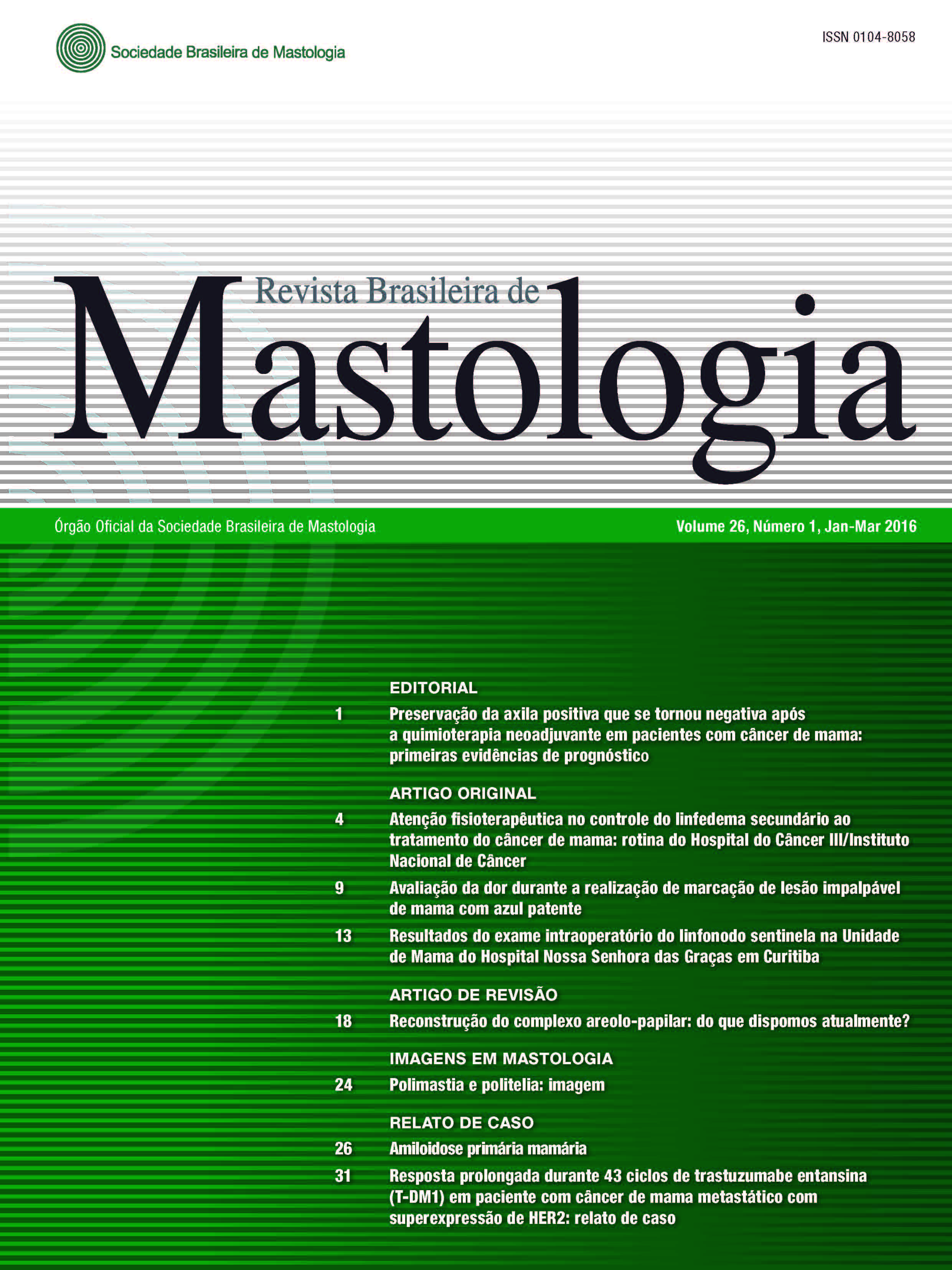 Sociedade Brasileira de Mastologia

ISSN 0104-8058

Revista Brasileira de
Mastologia

Órgão Oficial da Sociedade Brasileira de Mastologia

Volume 26, Número 1, Jan-Mar 2016

EDITORIAL

1 Preservação da axila positiva que se tornou negativa após a quimioterapia neoadjuvante em pacientes com câncer de mama: primeiras evidências de prognóstico

ARTIGO ORIGINAL

4 Atenção fisioterapêutica no controle do linfedema secundário ao tratamento do câncer de mama: rotina do Hospital do Câncer III/Instituto Nacional de Câncer

9 Avaliação da dor durante a realização de marcação de lesão impalpável de mama com azul patente

13 Resultados do exame intraoperatório do linfonodo sentinela na Unidade de Mama do Hospital Nossa Senhora das Graças em Curitiba

ARTIGO DE REVISÃO

18 Reconstrução do complexo areolo-papilar: do que dispomos atualmente?

IMAGENS EM MASTOLOGIA

24 Polimastia e politelia: imagem

RELATO DE CASO

26 Amiloidose primária mamária

31 Resposta prolongada durante 43 ciclos de trastuzumabe entansina (T-DM1) em paciente com câncer de mama metastático com superexpressão de HER2: relato de caso